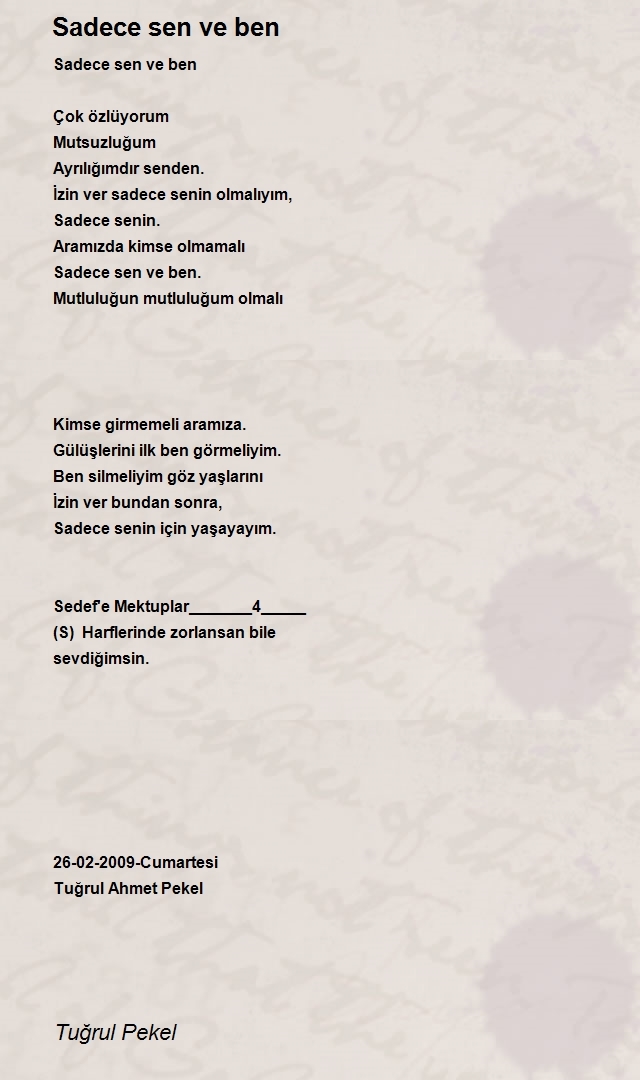 Sadece sen ve ben

Sadece sen ve ben

Çok özlüyorum
Mutsuzluğum
Ayrılığımdır senden.
İzin ver sadece senin olmalıyım,
Sadece senin.
Aramızda kimse olmamalı
Sadece sen ve ben.
Mutluluğun mutluluğum olmalı

Kimse girmemeli aramıza.
Gülüşlerini ilk ben görmeliyim.
Ben silmeliyim göz yaşlarını
İzin ver bundan sonra,
Sadece senin için yaşayayım.

Sedef'e Mektuplar_______4_____
(S) Harflerinde zorlansan bile
sevdiğimsin.

26-02-2009-Cumartesi
Tuğrul Ahmet Pekel

Tuğrul Pekel